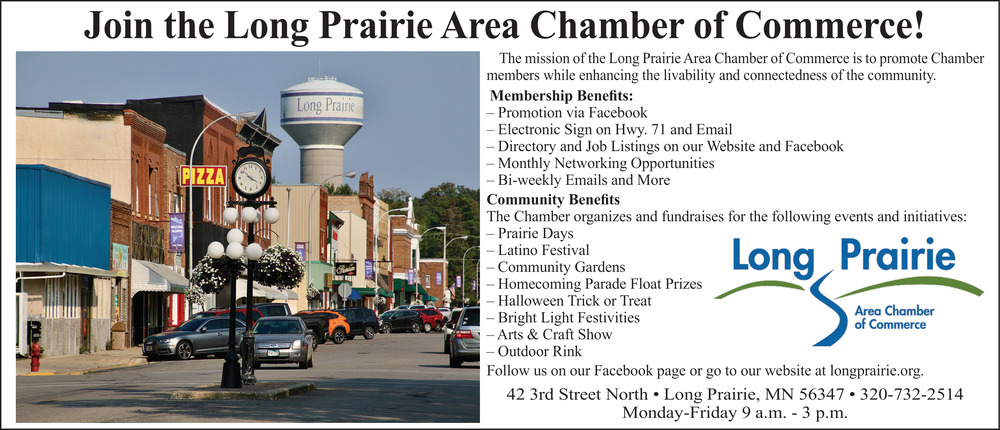 Join the Long Prairie Area Chamber of Commerce!

Long Prairie

PIZZA

The mission of the Long Prairie Area Chamber of Commerce is to promote Chamber members while enhancing the livability and connectedness of the community.

Membership Benefits:
– Promotion via Facebook
– Electronic Sign on Hwy. 71 and Email
– Directory and Job Listings on our Website and Facebook
– Monthly Networking Opportunities
– Bi-weekly Emails and More

Community Benefits
The Chamber organizes and fundraises for the following events and initiatives:
– Prairie Days
– Latino Festival
– Community Gardens
– Homecoming Parade Float Prizes
– Halloween Trick or Treat
– Bright Light Festivities
– Arts & Craft Show
– Outdoor Rink

Long Prairie
Area Chamber of Commerce

Follow us on our Facebook page or go to our website at longprairie.org.

42 3rd Street North • Long Prairie, MN 56347 • 320-732-2514
Monday-Friday 9 a.m. - 3 p.m.